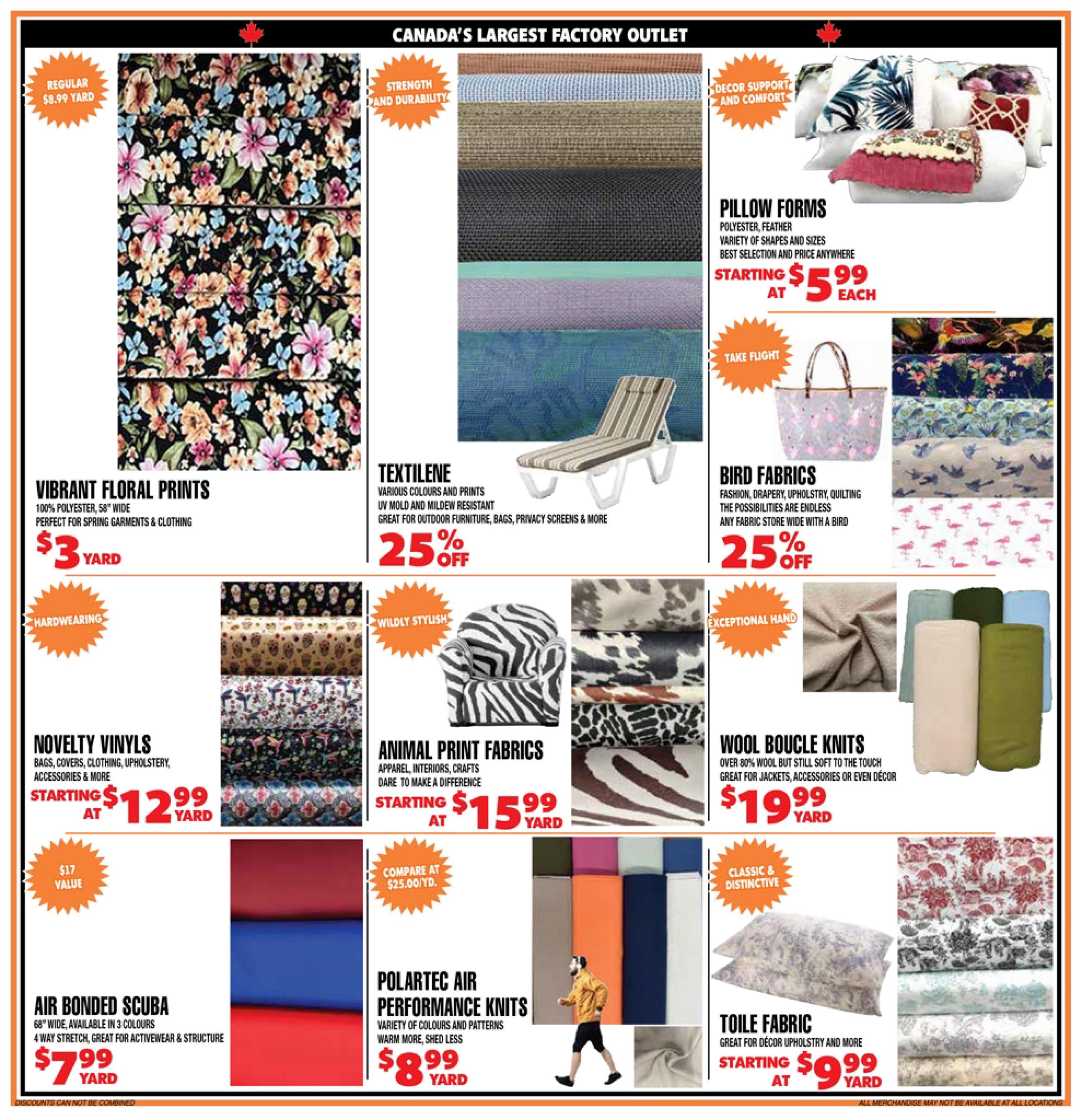 CANADA'S LARGEST FACTORY OUTLET

REGULAR $8.99 YARD

VIBRANT FLORAL PRINTS
100% POLYESTER, 58" WIDE
PERFECT FOR SPRING GARMENTS & CLOTHING
$3 YARD

STRENGTH AND DURABILITY

TEXTILENE
VARIOUS COLOURS AND PRINTS
UV MOLD AND MILDEW RESISTANT
GREAT FOR OUTDOOR FURNITURE, BAGS, PRIVACY SCREENS & MORE
25% OFF

DECOR SUPPORT AND COMFORT

PILLOW FORMS
POLYESTER, FEATHER
VARIETY OF SHAPES AND SIZES
BEST SELECTION AND PRICE ANYWHERE
STARTING AT $5.99 EACH

TAKE FLIGHT

BIRD FABRICS
FASHION, DRAPERY, UPHOLSTRY, QUILTING
THE POSSIBILITIES ARE ENDLESS
ANY FABRIC STORE WIDE WITH A BIRD
25% OFF

HARDWEARING

NOVELTY VINYLS
BAGS, COVERS, CLOTHING, UPHOLSTERY, ACCESSORIES & MORE
STARTING AT $12.99 YARD

WILDLY STYLISH

ANIMAL PRINT FABRICS
APPAREL, INTERIORS, CRAFTS
DARE TO MAKE A DIFFERENCE
STARTING AT $15.99 YARD

EXCEPTIONAL HAND

WOOL BOUCLE KNITS
OVER 80% WOOL BUT STILL SOFT TO THE TOUCH
GREAT FOR JACKETS, ACCESSORIES OR EVEN DÉCOR
$19.99 YARD

$17 VALUE

AIR BONDED SCUBA
68" WIDE, AVAILABLE IN 3 COLOURS
4 WAY STRETCH, GREAT FOR ACTIVEWEAR & STRUCTURE
$7.99 YARD

COMPARE AT $25.00/YD.

POLARTEC AIR PERFORMANCE KNITS
VARIETY OF COLOURS AND PATTERNS
WARM MORE, SHED LESS
$8.99 YARD

CLASSIC & DISTINCTIVE

TOILE FABRIC
GREAT FOR DÉCOR UPHOLSTRY AND MORE
STARTING AT $9.99 YARD

DISCOUNTS CAN NOT BE COMBINED
ALL MERCHANDISE MAY NOT BE AVAILABLE AT ALL LOCATIONS